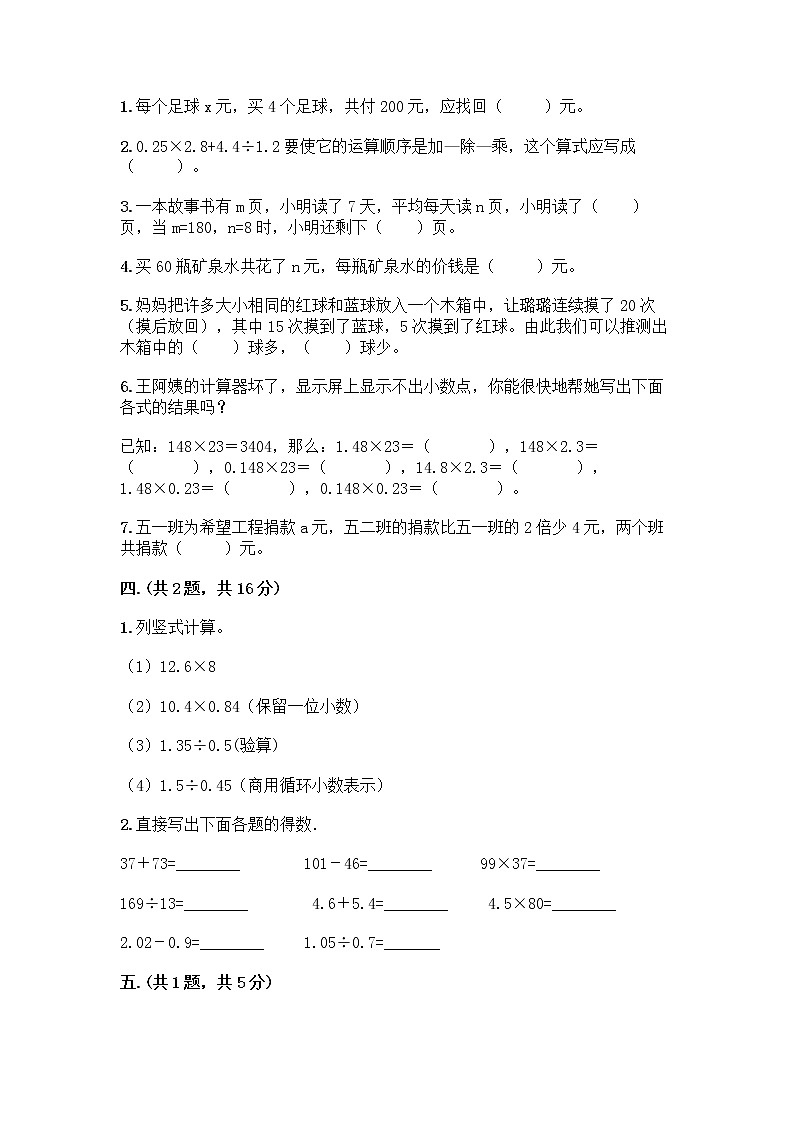 1.每个足球 x 元，买 4 个足球，共付 200 元，应找回（　　）元。

2.0.25×2.8+4.4÷1.2 要使它的运算顺序是加—除—乘，这个算式应写成（　　）。

3.一本故事书有 m 页，小明读了 7 天，平均每天读 n 页，小明读了（　　）页，当 m=180，n=8 时，小明还剩下（　　）页。

4.买 60 瓶矿泉水共花了 n 元，每瓶矿泉水的价钱是（　　）元。

5.妈妈把许多大小相同的红球和蓝球放入一个木箱中，让璐璐连续摸了 20 次（摸后放回），其中 15 次摸到了蓝球，5 次摸到了红球。由此我们可以推测出木箱中的（　　）球多，（　　）球少。

6.王阿姨的计算器坏了，显示屏上显示不出小数点，你能很快地帮她写出下面各式的结果吗？

已知：148×23＝3404，那么：1.48×23＝（　　），148×2.3＝（　　），0.148×23＝（　　），14.8×2.3＝（　　），1.48×0.23＝（　　），0.148×0.23＝（　　）。

7.五一班为希望工程捐款 a 元，五二班的捐款比五一班的 2 倍少 4 元，两个班共捐款（　　）元。

四.(共 2 题，共 16 分)

1.列竖式计算。

（1）12.6×8

（2）10.4×0.84（保留一位小数）

（3）1.35÷0.5(验算)

（4）1.5÷0.45（商用循环小数表示）

2.直接写出下面各题的得数.

37＋73=________　　101－46=________　　99×37=________

169÷13=________　　4.6＋5.4=________　　4.5×80=________

2.02－0.9=________　　1.05÷0.7=_______

五.(共 1 题，共 5 分)